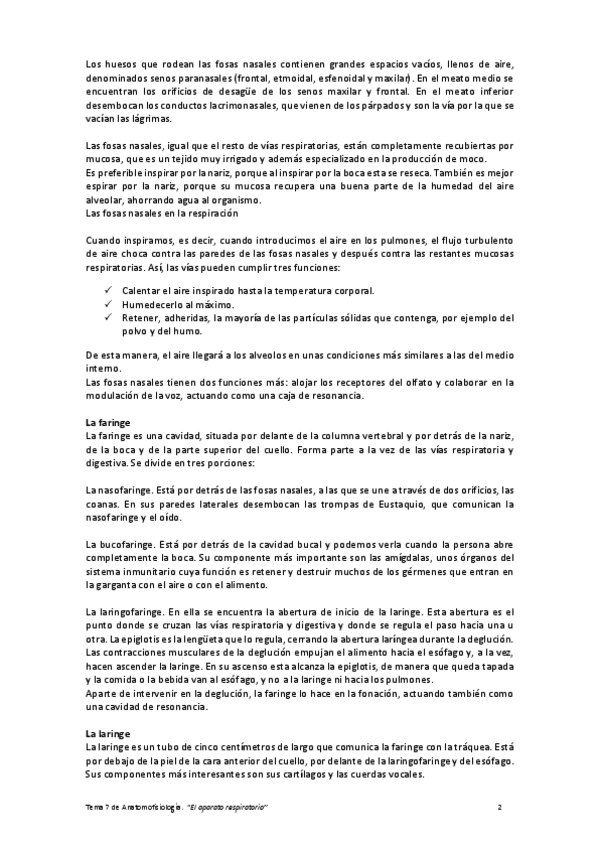 Los huesos que rodean las fosas nasales contienen grandes espacios vacíos, llenos de aire, denominados senos paranasales (frontal, etmoidal, esfenoidal y maxilar). En el meato medio se encuentran los orificios de desagüe de los senos maxilar y frontal. En el meato inferior desembocan los conductos lacrimonasales, que vienen de los párpados y son la vía por la que se vacían las lágrimas.

Las fosas nasales, igual que el resto de vías respiratorias, están completamente recubiertas por mucosa, que es un tejido muy irrigado y además especializado en la producción de moco.
Es preferible inspirar por la nariz, porque al inspirar por la boca esta se reseca. También es mejor espirar por la nariz, porque su mucosa recupera una buena parte de la humedad del aire alveolar, ahorrando agua al organismo.
Las fosas nasales en la respiración

Cuando inspiramos, es decir, cuando introducimos el aire en los pulmones, el flujo turbulento de aire choca contra las paredes de las fosas nasales y después contra las restantes mucosas respiratorias. Así, las vías pueden cumplir tres funciones:

✓ Calentar el aire inspirado hasta la temperatura corporal.
✓ Humedecerlo al máximo.
✓ Retener, adheridas, la mayoría de las partículas sólidas que contenga, por ejemplo del polvo y del humo.

De esta manera, el aire llegará a los alveolos en unas condiciones más similares a las del medio interno.
Las fosas nasales tienen dos funciones más: alojar los receptores del olfato y colaborar en la modulación de la voz, actuando como una caja de resonancia.

La faringe
La faringe es una cavidad, situada por delante de la columna vertebral y por detrás de la nariz, de la boca y de la parte superior del cuello. Forma parte a la vez de las vías respiratoria y digestiva. Se divide en tres porciones:

La nasofaringe. Está por detrás de las fosas nasales, a las que se une a través de dos orificios, las coanas. En sus paredes laterales desembocan las trompas de Eustaquio, que comunican la nasofaringe y el oído.

La bucofaringe. Está por detrás de la cavidad bucal y podemos verla cuando la persona abre completamente la boca. Su componente más importante son las amígdalas, unos órganos del sistema inmunitario cuya función es retener y destruir muchos de los gérmenes que entran en la garganta con el aire o con el alimento.

La laringofaringe. En ella se encuentra la abertura de inicio de la laringe. Esta abertura es el punto donde se cruzan las vías respiratoria y digestiva y donde se regula el paso hacia una u otra. La epiglotis es la lengüeta que lo regula, cerrando la abertura laríngea durante la deglución. Las contracciones musculares de la deglución empujan el alimento hacia el esófago y, a la vez, hacen ascender la laringe. En su ascenso esta alcanza la epiglotis, de manera que queda tapada y la comida o la bebida van al esófago, y no a la laringe ni hacia los pulmones.
Aparte de intervenir en la deglución, la faringe lo hace en la fonación, actuando también como una cavidad de resonancia.

La laringe
La laringe es un tubo de cinco centímetros de largo que comunica la faringe con la tráquea. Está por debajo de la piel de la cara anterior del cuello, por delante de la laringofaringe y del esófago. Sus componentes más interesantes son sus cartílagos y las cuerdas vocales.

Tema 7 de Anatomofisiología. "El aparato respiratorio" 2